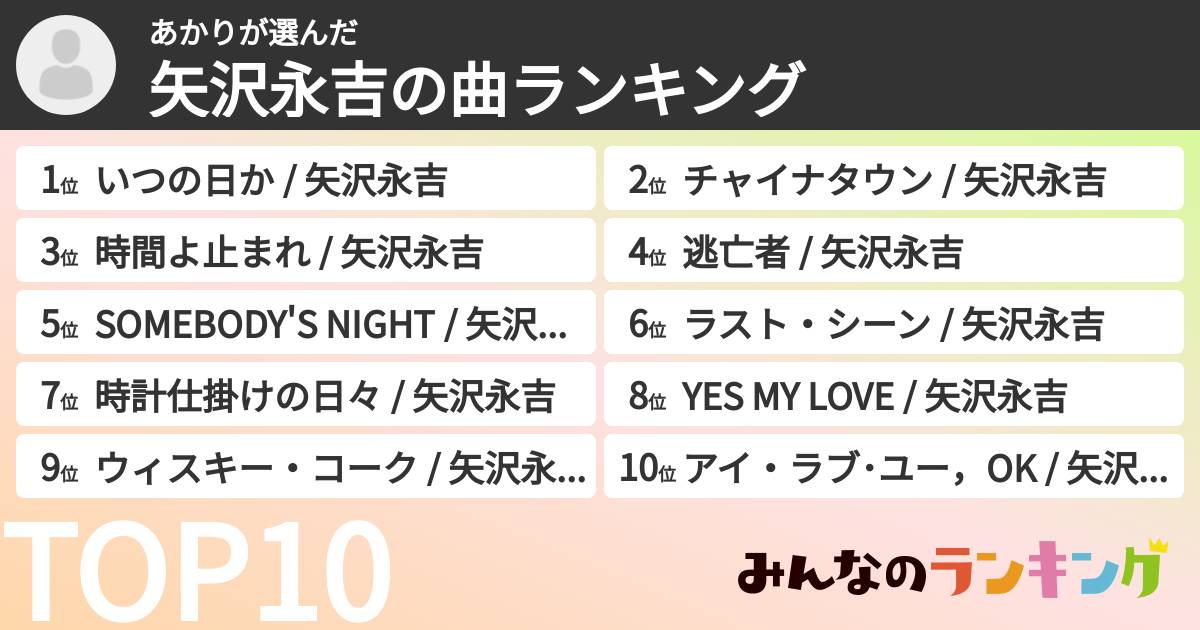 あかりが選んだ
矢沢永吉の曲ランキング

1位 いつの日か / 矢沢永吉
2位 チャイナタウン / 矢沢永吉
3位 時間よ止まれ / 矢沢永吉
4位 逃亡者 / 矢沢永吉
5位 SOMEBODY'S NIGHT / 矢沢...
6位 ラスト・シーン / 矢沢永吉
7位 時計仕掛けの日々 / 矢沢永吉
8位 YES MY LOVE / 矢沢永吉
9位 ウィスキー・コーク / 矢沢永...
10位 アイ・ラブ･ユー，OK / 矢沢...

TOP10
みんなのランキング